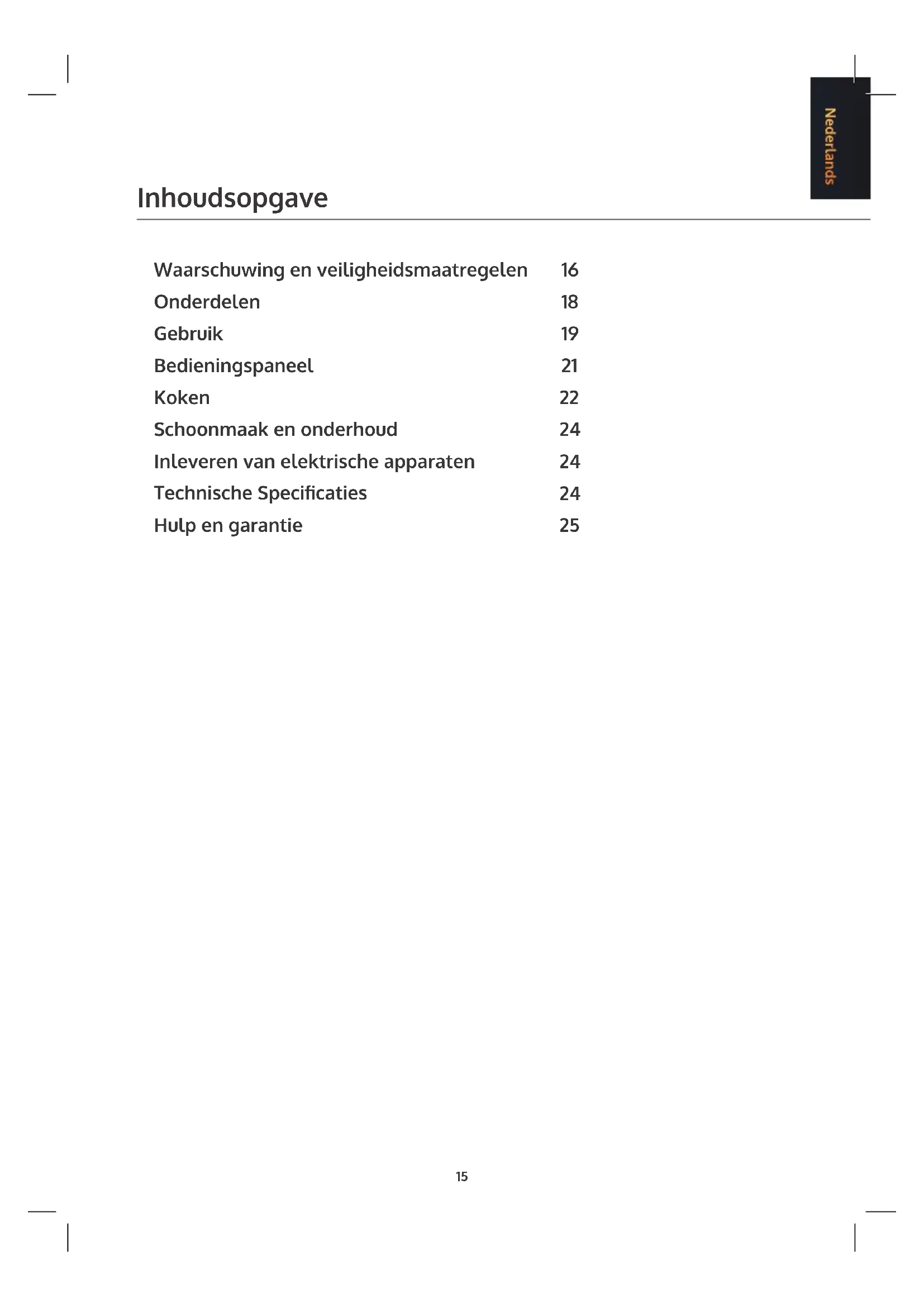 Nederlands

Inhoudsopgave

Waarschuwing en veiligheidsmaatregelen 16
Onderdelen 18
Gebruik 19
Bedieningspaneel 21
Koken 22
Schoonmaak en onderhoud 24
Inleveren van elektrische apparaten 24
Technische Specificaties 24
Hulp en garantie 25

15